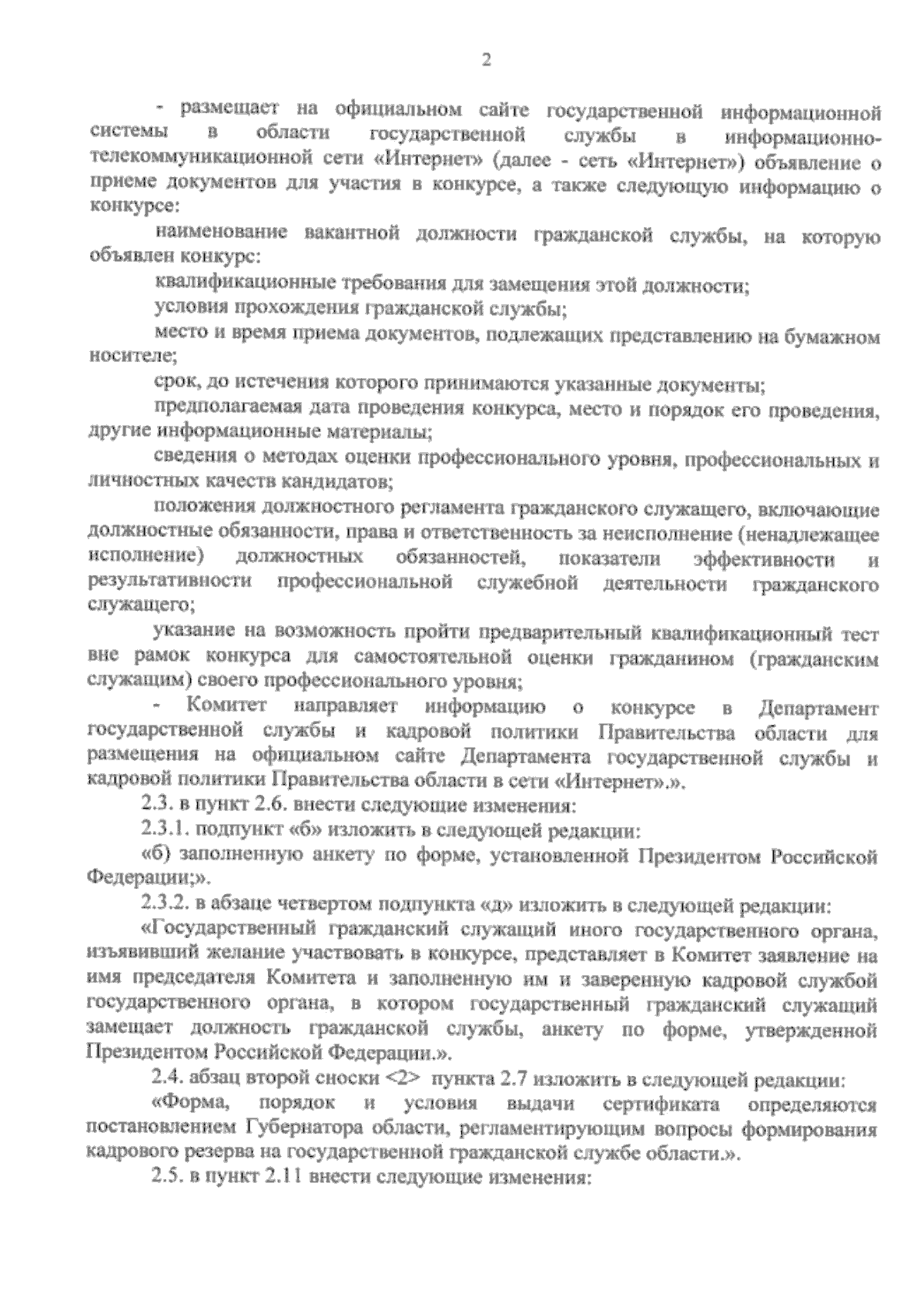 2

- размещает на официальном сайте государственной информационной системы в области государственной службы в информационно-телекоммуникационной сети «Интернет» (далее - сеть «Интернет») объявление о приеме документов для участия в конкурсе, а также следующую информацию о конкурсе:

наименование вакантной должности гражданской службы, на которую объявлен конкурс:

квалификационные требования для замещения этой должности;

условия прохождения гражданской службы;

место и время приема документов, подлежащих представлению на бумажном носителе;

срок, до истечения которого принимаются указанные документы;

предполагаемая дата проведения конкурса, место и порядок его проведения, другие информационные материалы;

сведения о методах оценки профессионального уровня, профессиональных и личностных качеств кандидатов;

положения должностного регламента гражданского служащего, включающие должностные обязанности, права и ответственность за неисполнение (ненадлежащее исполнение) должностных обязанностей, показатели эффективности и результативности профессиональной служебной деятельности гражданского служащего;

указание на возможность пройти предварительный квалификационный тест вне рамок конкурса для самостоятельной оценки гражданином (гражданским служащим) своего профессионального уровня;

- Комитет направляет информацию о конкурсе в Департамент государственной службы и кадровой политики Правительства области для размещения на официальном сайте Департамента государственной службы и кадровой политики Правительства области в сети «Интернет».».

2.3. в пункт 2.6. внести следующие изменения:

2.3.1. подпункт «б» изложить в следующей редакции:

«б) заполненную анкету по форме, установленной Президентом Российской Федерации;».

2.3.2. в абзаце четвертом подпункта «д» изложить в следующей редакции:

«Государственный гражданский служащий иного государственного органа, изъявивший желание участвовать в конкурсе, представляет в Комитет заявление на имя председателя Комитета и заполненную им и заверенную кадровой службой государственного органа, в котором государственный гражданский служащий замещает должность гражданской службы, анкету по форме, утвержденной Президентом Российской Федерации.».

2.4. абзац второй сноски <2> пункта 2.7 изложить в следующей редакции:

«Форма, порядок и условия выдачи сертификата определяются постановлением Губернатора области, регламентирующим вопросы формирования кадрового резерва на государственной гражданской службе области.».

2.5. в пункт 2.11 внести следующие изменения: